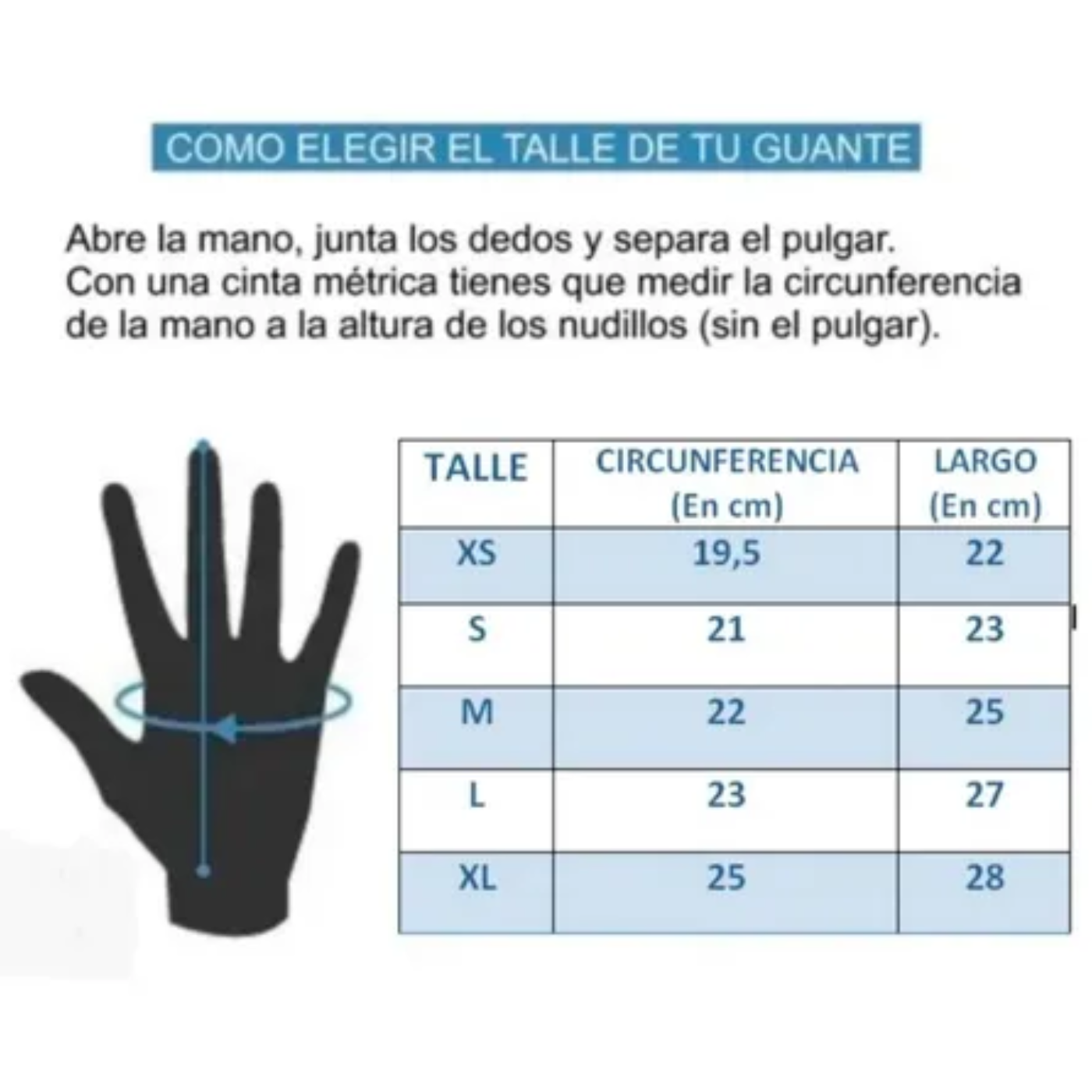 COMO ELEGIR EL TALLE DE TU GUANTE

Abre la mano, junta los dedos y separa el pulgar. Con una cinta métrica tienes que medir la circunferencia de la mano a la altura de los nudillos (sin el pulgar).

| TALLE | CIRCUNFERENCIA (En cm) | LARGO (En cm) |
|---|---|---|
| XS | 19,5 | 22 |
| S | 21 | 23 |
| M | 22 | 25 |
| L | 23 | 27 |
| XL | 25 | 28 |